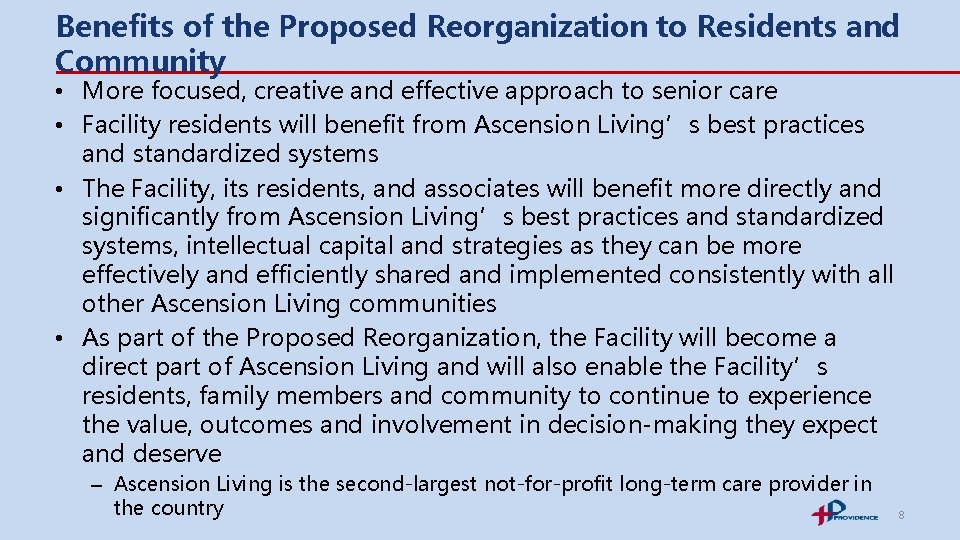 Benefits of the Proposed Reorganization to Residents and Community

• More focused, creative and effective approach to senior care
• Facility residents will benefit from Ascension Living’s best practices and standardized systems
• The Facility, its residents, and associates will benefit more directly and significantly from Ascension Living’s best practices and standardized systems, intellectual capital and strategies as they can be more effectively and efficiently shared and implemented consistently with all other Ascension Living communities
• As part of the Proposed Reorganization, the Facility will become a direct part of Ascension Living and will also enable the Facility’s residents, family members and community to continue to experience the value, outcomes and involvement in decision-making they expect and deserve
– Ascension Living is the second-largest not-for-profit long-term care provider in the country

PROVIDENCE

8